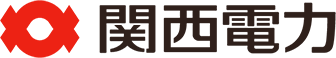 関西電力